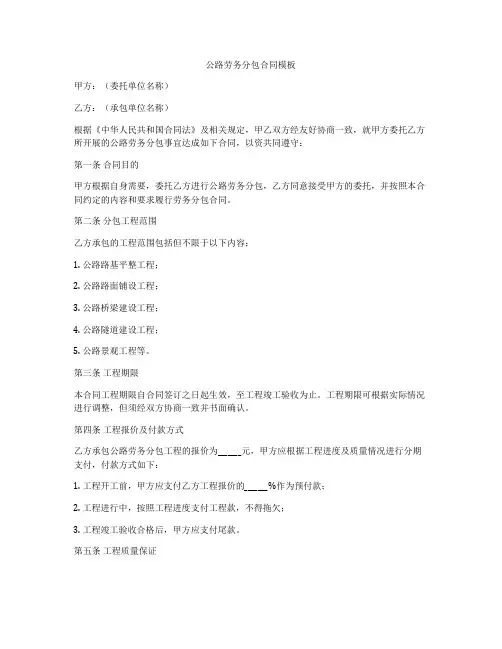 公路劳务分包合同模板

甲方：（委托单位名称）

乙方：（承包单位名称）

根据《中华人民共和国合同法》及相关规定，甲乙双方经友好协商一致，就甲方委托乙方所开展的公路劳务分包事宜达成如下合同，以资共同遵守：

第一条 合同目的

甲方根据自身需要，委托乙方进行公路劳务分包，乙方同意接受甲方的委托，并按照本合同约定的内容和要求履行劳务分包合同。

第二条 分包工程范围

乙方承包的工程范围包括但不限于以下内容：

1. 公路路基平整工程；

2. 公路路面铺设工程；

3. 公路桥梁建设工程；

4. 公路隧道建设工程；

5. 公路景观工程等。

第三条 工程期限

本合同工程期限自合同签订之日起生效，至工程竣工验收为止。工程期限可根据实际情况进行调整，但须经双方协商一致并书面确认。

第四条 工程报价及付款方式

乙方承包公路劳务分包工程的报价为____元，甲方应根据工程进度及质量情况进行分期支付，付款方式如下：

1. 工程开工前，甲方应支付乙方工程报价的____%作为预付款；

2. 工程进行中，按照工程进度支付工程款，不得拖欠；

3. 工程竣工验收合格后，甲方应支付尾款。

第五条 工程质量保证